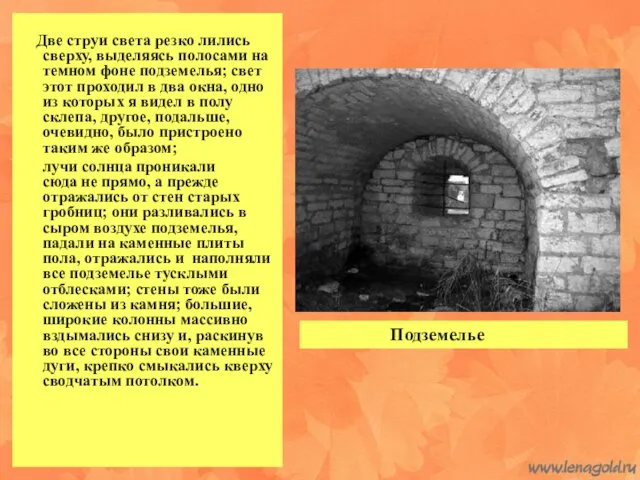 Две струи света резко лились сверху, выделяясь полосами на темном фоне подземелья; свет этот проходил в два окна, одно из которых я видел в полу склепа, другое, подальше, очевидно, было пристроено таким же образом;

лучи солнца проникали сюда не прямо, а прежде отражались от стен старых гробниц; они разливались в сыром воздухе подземелья, падали на каменные плиты пола, отражались и наполняли все подземелье тусклыми отблесками; стены тоже были сложены из камня; большие, широкие колонны массивно вздымались снизу и, раскинув во все стороны свои каменные дуги, крепко смыкались кверху сводчатым потолком.

Подземелье

www.lenagold.ru